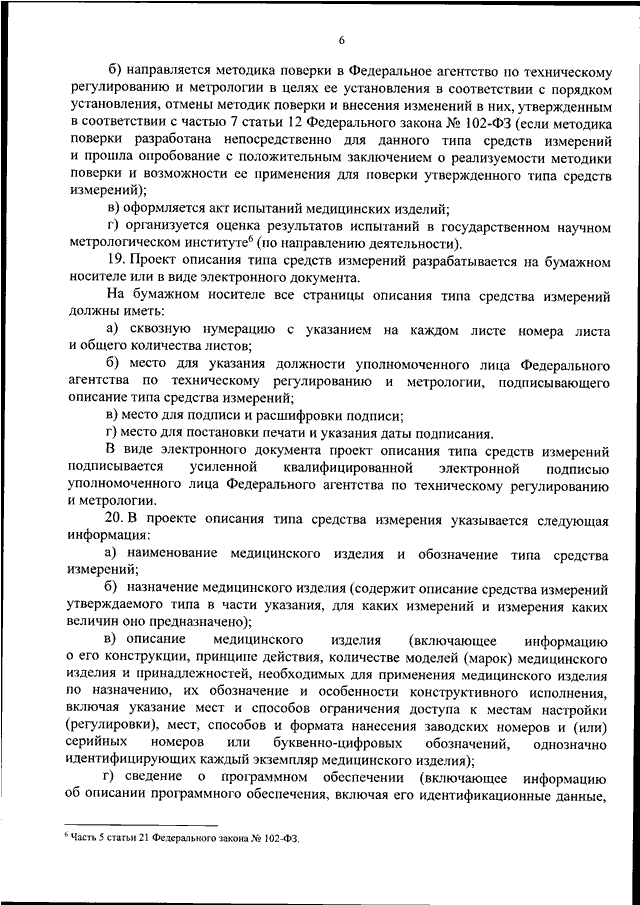 6

б) направляется методика поверки в Федеральное агентство по техническому регулированию и метрологии в целях ее установления в соответствии с порядком установления, отмены методик поверки и внесения изменений в них, утвержденным в соответствии с частью 7 статьи 12 Федерального закона № 102-ФЗ (если методика поверки разработана непосредственно для данного типа средств измерений и прошла опробование с положительным заключением о реализуемости методики поверки и возможности ее применения для поверки утвержденного типа средств измерений);

в) оформляется акт испытаний медицинских изделий;

г) организуется оценка результатов испытаний в государственном научном метрологическом институте$^6$ (по направлению деятельности).

19. Проект описания типа средств измерений разрабатывается на бумажном носителе или в виде электронного документа.

На бумажном носителе все страницы описания типа средства измерений должны иметь:

а) сквозную нумерацию с указанием на каждом листе номера листа и общего количества листов;

б) место для указания должности уполномоченного лица Федерального агентства по техническому регулированию и метрологии, подписывающего описание типа средства измерений;

в) место для подписи и расшифровки подписи;

г) место для постановки печати и указания даты подписания.

В виде электронного документа проект описания типа средств измерений подписывается усиленной квалифицированной электронной подписью уполномоченного лица Федерального агентства по техническому регулированию и метрологии.

20. В проекте описания типа средства измерения указывается следующая информация:

а) наименование медицинского изделия и обозначение типа средства измерений;

б) назначение медицинского изделия (содержит описание средства измерений утверждаемого типа в части указания, для каких измерений и измерения каких величин оно предназначено);

в) описание медицинского изделия (включающее информацию о его конструкции, принципе действия, количестве моделей (марок) медицинского изделия и принадлежностей, необходимых для применения медицинского изделия по назначению, их обозначение и особенности конструктивного исполнения, включая указание мест и способов ограничения доступа к местам настройки (регулировки), мест, способов и формата нанесения заводских номеров и (или) серийных номеров или буквенно-цифровых обозначений, однозначно идентифицирующих каждый экземпляр медицинского изделия);

г) сведение о программном обеспечении (включающее информацию об описании программного обеспечения, включая его идентификационные данные,

$^6$ Часть 5 статьи 21 Федерального закона № 102-ФЗ.